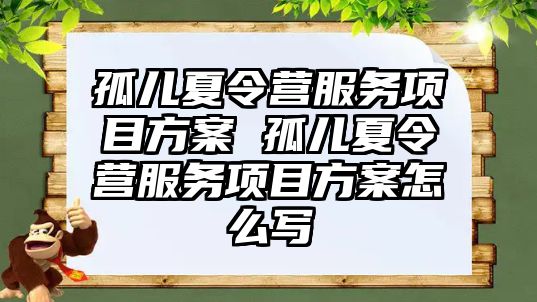 孤儿夏令营服务项目方案 孤儿夏令营服务项目方案怎么写